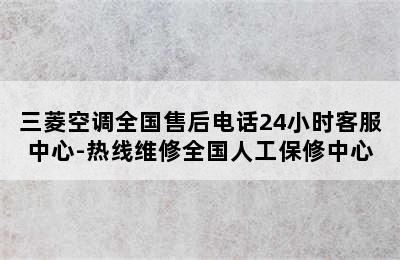 三菱空调全国售后电话24小时客服中心-热线维修全国人工保修中心